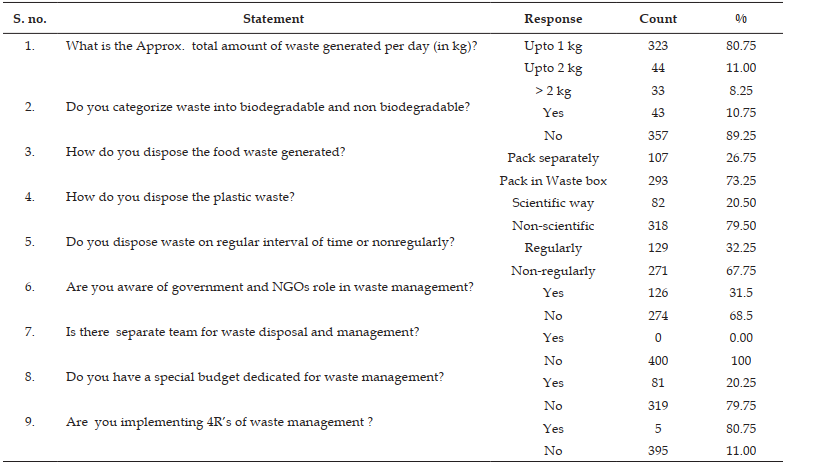 | S. no. | Statement | Response | Count | % |
|---|---|---|---|---|
| 1. | What is the Approx. total amount of waste generated per day (in kg)? | Upto 1 kg | 323 | 80.75 |
| | | Upto 2 kg | 44 | 11.00 |
| | | > 2 kg | 33 | 8.25 |
| 2. | Do you categorize waste into biodegradable and non biodegradable? | Yes | 43 | 10.75 |
| | | No | 357 | 89.25 |
| 3. | How do you dispose the food waste generated? | Pack separately | 107 | 26.75 |
| | | Pack in Waste box | 293 | 73.25 |
| 4. | How do you dispose the plastic waste? | Scientific way | 82 | 20.50 |
| | | Non-scientific | 318 | 79.50 |
| 5. | Do you dispose waste on regular interval of time or nonregularly? | Regularly | 129 | 32.25 |
| | | Non-regularly | 271 | 67.75 |
| 6. | Are you aware of government and NGOs role in waste management? | Yes | 126 | 31.5 |
| | | No | 274 | 68.5 |
| 7. | Is there separate team for waste disposal and management? | Yes | 0 | 0.00 |
| | | No | 400 | 100 |
| 8. | Do you have a special budget dedicated for waste management? | Yes | 81 | 20.25 |
| | | No | 319 | 79.75 |
| 9. | Are you implementing 4R's of waste management ? | Yes | 5 | 80.75 |
| | | No | 395 | 11.00 |